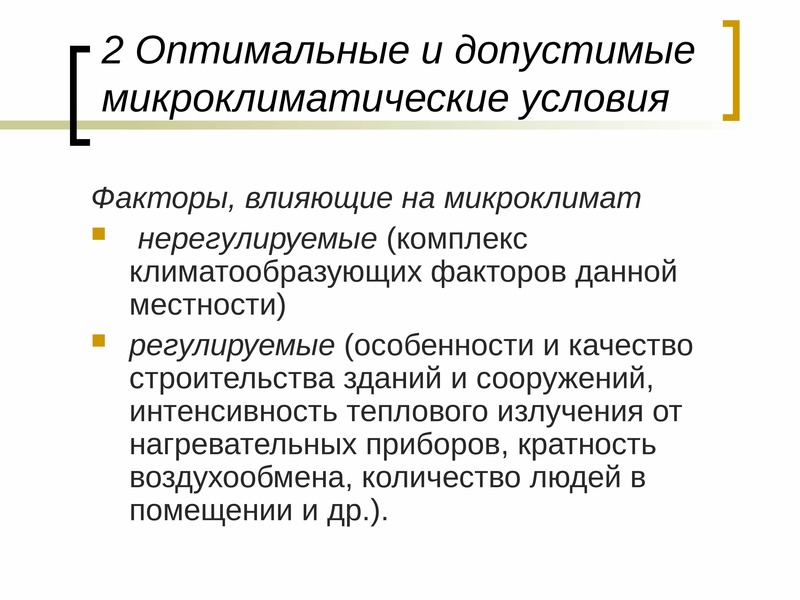 2 Оптимальные и допустимые микроклиматические условия

Факторы, влияющие на микроклимат

нерегулируемые (комплекс климатообразующих факторов данной местности)

регулируемые (особенности и качество строительства зданий и сооружений, интенсивность теплового излучения от нагревательных приборов, кратность воздухообмена, количество людей в помещении и др.).